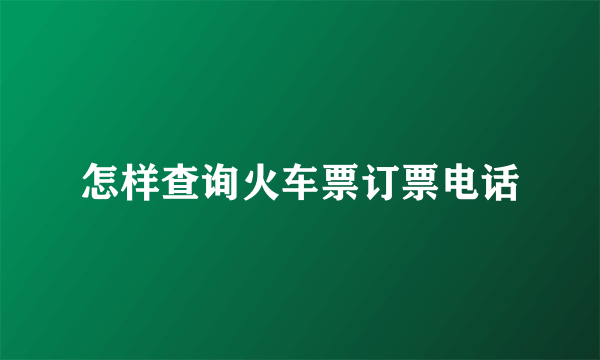 怎样查询火车票订票电话